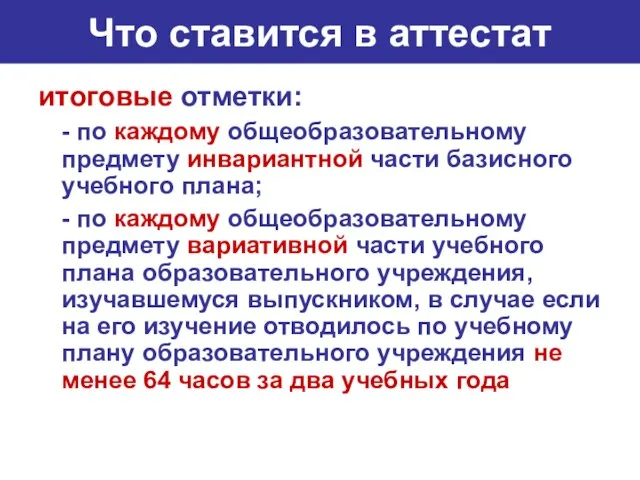 Что ставится в аттестат

итоговые отметки:

- по каждому общеобразовательному предмету инвариантной части базисного учебного плана;

- по каждому общеобразовательному предмету вариативной части учебного плана образовательного учреждения, изучавшемуся выпускником, в случае если на его изучение отводилось по учебному плану образовательного учреждения не менее 64 часов за два учебных года